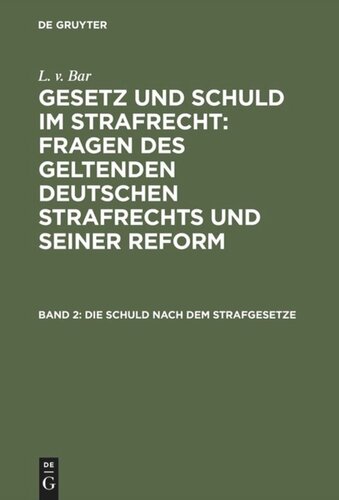 DE GRUYTER

L. v. Bar

GESETZ UND SCHULD IM STRAFRECHT: FRAGEN DES GELTENDEN DEUTSCHEN STRAFRECHTS UND SEINER REFORM

BAND 2: DIE SCHULD NACH DEM STRAFGESETZE

DE
G